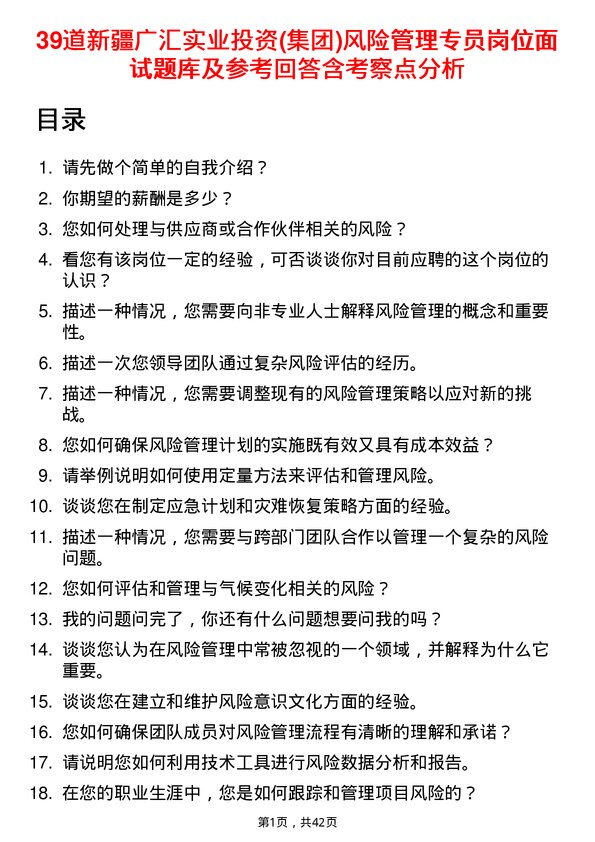 39道新疆广汇实业投资(集团)风险管理专员岗位面试题库及参考回答含考察点分析

目录

1. 请先做个简单的自我介绍？
2. 你期望的薪酬是多少？
3. 您如何处理与供应商或合作伙伴相关的风险？
4. 看您有该岗位一定的经验，可否谈谈你对目前应聘的这个岗位的认识？
5. 描述一种情况，您需要向非专业人士解释风险管理的概念和重要性。
6. 描述一次您领导团队通过复杂风险评估的经历。
7. 描述一种情况，您需要调整现有的风险管理策略以应对新的挑战。
8. 您如何确保风险管理计划的实施既有效又具有成本效益？
9. 请举例说明如何使用定量方法来评估和管理风险。
10. 谈谈您在制定应急计划和灾难恢复策略方面的经验。
11. 描述一种情况，您需要与跨部门团队合作以管理一个复杂的风险问题。
12. 您如何评估和管理与气候变化相关的风险？
13. 我的问题问完了，你还有什么问题想要问我的吗？
14. 谈谈您认为在风险管理中常被忽视的一个领域，并解释为什么它重要。
15. 谈谈您在建立和维护风险意识文化方面的经验。
16. 您如何确保团队成员对风险管理流程有清晰的理解和承诺？
17. 请说明您如何利用技术工具进行风险数据分析和报告。
18. 在您的职业生涯中，您是如何跟踪和管理项目风险的？

第1页，共42页